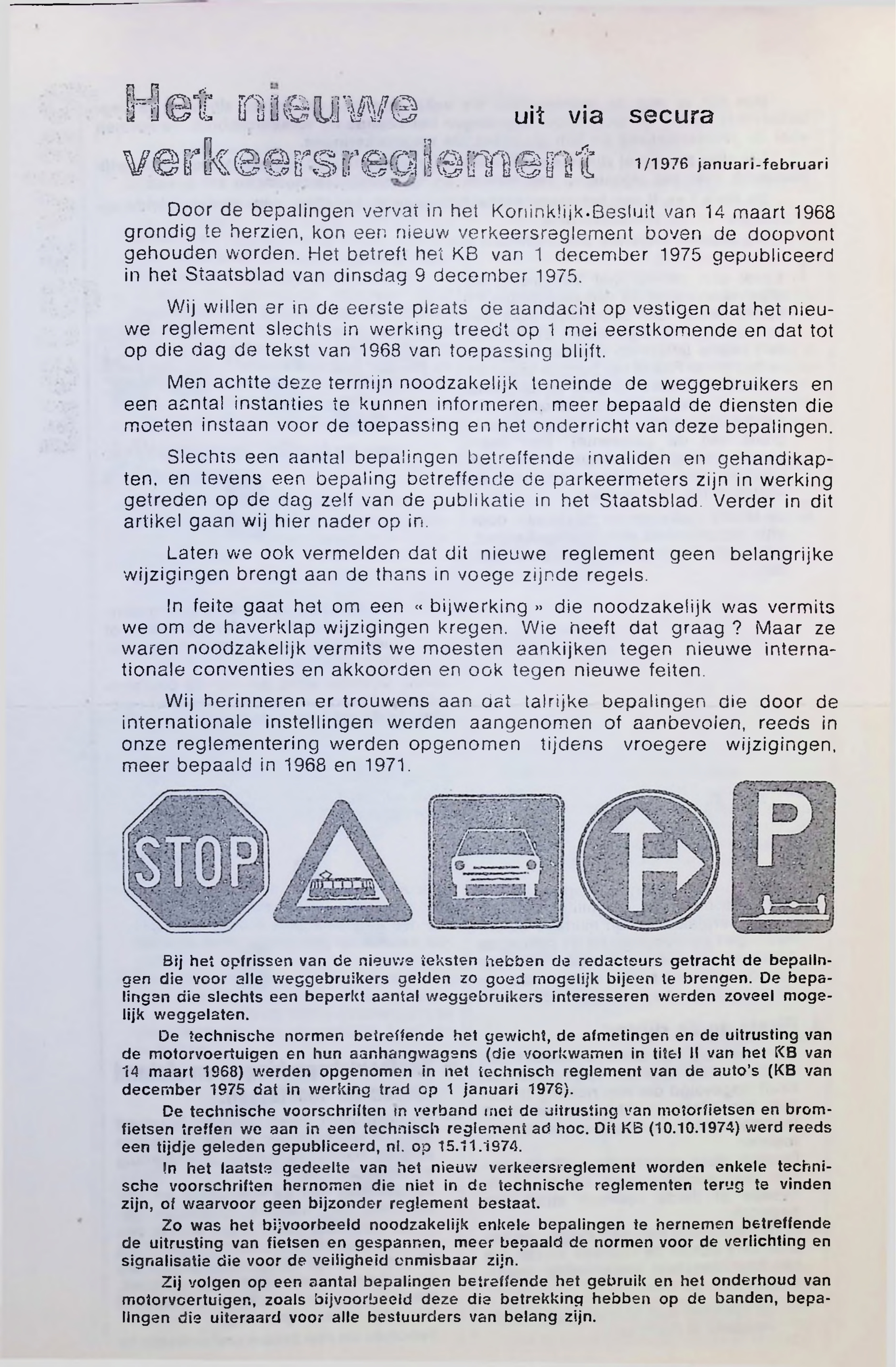 Het nieuwe verkeersreglement

uit via secura

1/1976 januari-februari

Door de bepalingen vervat in het Koninklijk.Besluit van 14 maart 1968 grondig te herzien, kon een nieuw verkeersreglement boven de doopvont gehouden worden. Het betreft het KB van 1 december 1975 gepubliceerd in het Staatsblad van dinsdag 9 december 1975.

Wij willen er in de eerste plaats de aandacht op vestigen dat het nieuwe reglement slechts in werking treedt op 1 mei eerstkomende en dat tot op die dag de tekst van 1968 van toepassing blijft.

Men achtte deze termijn noodzakelijk teneinde de weggebruikers en een aantal instanties te kunnen informeren, meer bepaald de diensten die moeten instaan voor de toepassing en het onderricht van deze bepalingen.

Slechts een aantal bepalingen betreffende invaliden en gehandikapten, en tevens een bepaling betreffende de parkeermeters zijn in werking getreden op de dag zelf van de publikatie in het Staatsblad. Verder in dit artikel gaan wij hier nader op in.

Laten we ook vermelden dat dit nieuwe reglement geen belangrijke wijzigingen brengt aan de thans in voege zijnde regels.

In feite gaat het om een « bijwerking » die noodzakelijk was vermits we om de haverklap wijzigingen kregen. Wie heeft dat graag ? Maar ze waren noodzakelijk vermits we moesten aankijken tegen nieuwe internationale conventies en akkoorden en ook tegen nieuwe feiten.

Wij herinneren er trouwens aan dat talrijke bepalingen die door de internationale instellingen werden aangenomen of aanbevolen, reeds in onze reglementering werden opgenomen tijdens vroegere wijzigingen, meer bepaald in 1968 en 1971.

STOP

P

Bij het opfrissen van de nieuwe teksten hebben de redacteurs getracht de bepalingen die voor alle weggebruikers gelden zo goed mogelijk bijeen te brengen. De bepalingen die slechts een beperkt aantal weggebruikers interesseren werden zoveel mogelijk weggelaten.

De technische normen betreffende het gewicht, de afmetingen en de uitrusting van de motorvoertuigen en hun aanhangwagens (die voorkwamen in titel II van het KB van 14 maart 1968) werden opgenomen in het technisch reglement van de auto's (KB van december 1975 dat in werking trad op 1 januari 1976).

De technische voorschriften in verband met de uitrusting van motorfietsen en bromfietsen treffen we aan in een technisch reglement ad hoc. Dit KB (10.10.1974) werd reeds een tijdje geleden gepubliceerd, nl. op 15.11.1974.

In het laatste gedeelte van het nieuw verkeersreglement worden enkele technische voorschriften hernomen die niet in de technische reglementen terug te vinden zijn, of waarvoor geen bijzonder reglement bestaat.

Zo was het bijvoorbeeld noodzakelijk enkele bepalingen te hernemen betreffende de uitrusting van fietsen en gespannen, meer bepaald de normen voor de verlichting en signalisatie die voor de veiligheid onmisbaar zijn.

Zij volgen op een aantal bepalingen betreffende het gebruik en het onderhoud van motorvoertuigen, zoals bijvoorbeeld deze die betrekking hebben op de banden, bepalingen die uiteraard voor alle bestuurders van belang zijn.